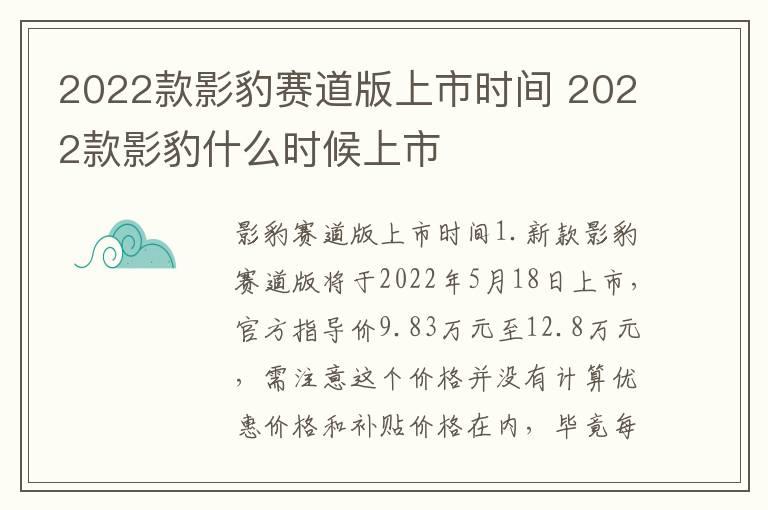 2022款影豹赛道版上市时间 2022款影豹什么时候上市

影豹赛道版上市时间1.新款影豹赛道版将于2022年5月18日上市，官方指导价9.83万元至12.8万元，需注意这个价格并没有计算优惠价格和补贴价格在内，毕竟每